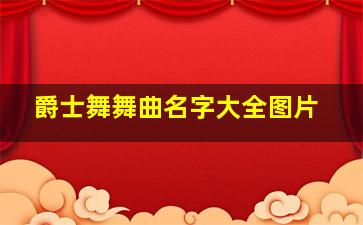 爵士舞舞曲名字大全图片